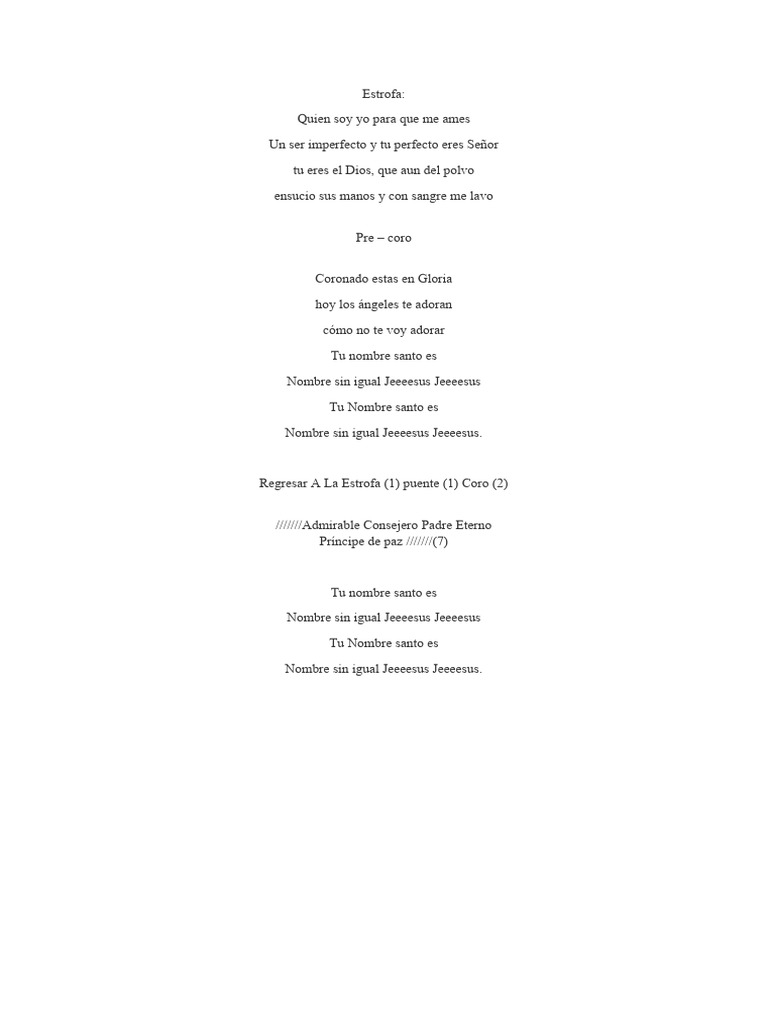 Estrofa:

Quien soy yo para que me ames

Un ser imperfecto y tu perfecto eres Señor

tu eres el Dios, que aun del polvo

ensucio sus manos y con sangre me lavo

Pre – coro

Coronado estas en Gloria

hoy los ángeles te adoran

cómo no te voy adorar

Tu nombre santo es

Nombre sin igual Jeeeesus Jeeeesus

Tu Nombre santo es

Nombre sin igual Jeeeesus Jeeeesus.

Regresar A La Estrofa (1) puente (1) Coro (2)

///////Admirable Consejero Padre Eterno
Príncipe de paz ///////(7)

Tu nombre santo es

Nombre sin igual Jeeeesus Jeeeesus

Tu Nombre santo es

Nombre sin igual Jeeeesus Jeeeesus.